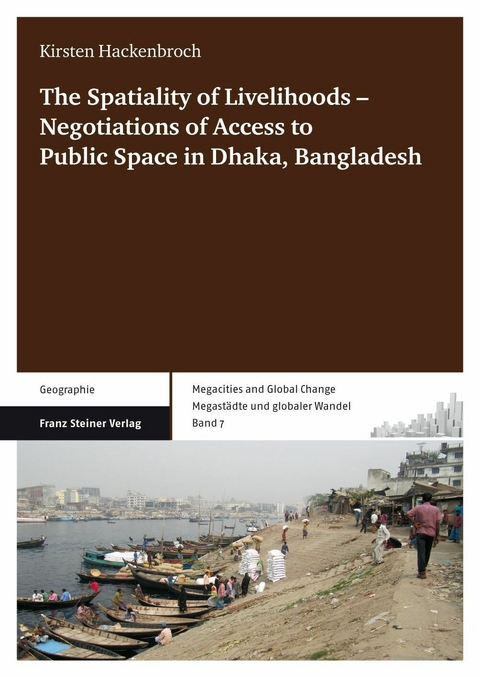 Kirsten Hackenbroch

The Spatiality of Livelihoods – Negotiations of Access to Public Space in Dhaka, Bangladesh

Geographie

Franz Steiner Verlag

Megacities and Global Change
Megastädte und globaler Wandel
Band 7